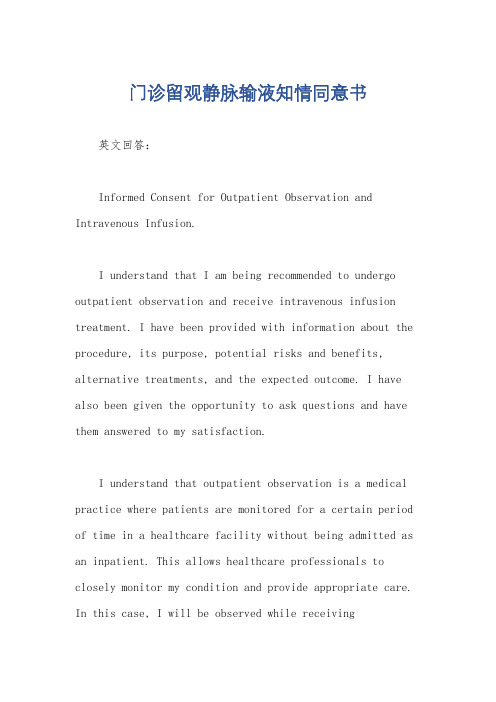 门诊留观静脉输液知情同意书

英文回答：

Informed Consent for Outpatient Observation and Intravenous Infusion.

I understand that I am being recommended to undergo outpatient observation and receive intravenous infusion treatment. I have been provided with information about the procedure, its purpose, potential risks and benefits, alternative treatments, and the expected outcome. I have also been given the opportunity to ask questions and have them answered to my satisfaction.

I understand that outpatient observation is a medical practice where patients are monitored for a certain period of time in a healthcare facility without being admitted as an inpatient. This allows healthcare professionals to closely monitor my condition and provide appropriate care. In this case, I will be observed while receiving